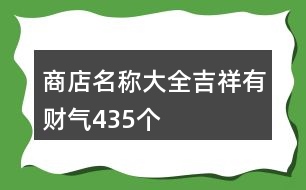 商店名称大全吉祥有财气435个